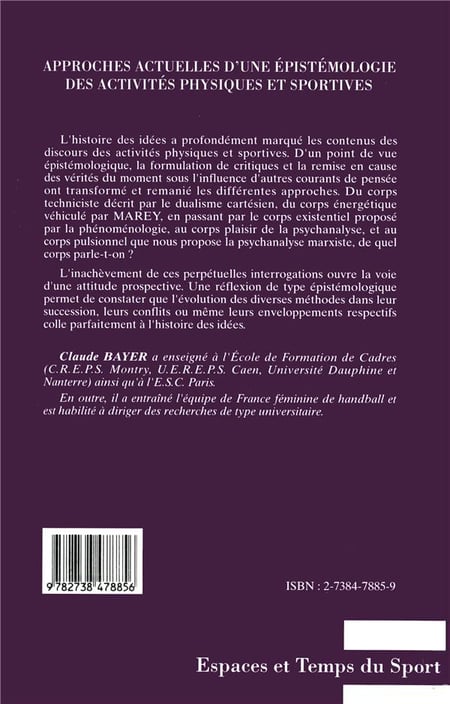 APPROCHES ACTUELLES D'UNE ÉPISTÉMOLOGIE DES ACTIVITÉS PHYSIQUES ET SPORTIVES

L'histoire des idées a profondément marqué les contenus des discours des activités physiques et sportives. D'un point de vue épistémologique, la formulation de critiques et la remise en cause des vérités du moment sous l'influence d'autres courants de pensée ont transformé et remanié les différentes approches. Du corps techniciste décrit par le dualisme cartésien, du corps énergétique véhiculé par MAREY, en passant par le corps existentiel proposé par la phénoménologie, au corps plaisir de la psychanalyse, et au corps pulsionnel que nous propose la psychanalyse marxiste, de quel corps parle-t-on ?

L'inachèvement de ces perpétuelles interrogations ouvre la voie d'une attitude prospective. Une réflexion de type épistémologique permet de constater que l'évolution des diverses méthodes dans leur succession, leurs conflits ou même leurs enveloppements respectifs colle parfaitement à l'histoire des idées.

Claude BAYER a enseigné à l'École de Formation de Cadres (C.R.E.P.S. Montry, U.E.R.E.P.S. Caen, Université Dauphine et Nanterre) ainsi qu'à l'E.S.C. Paris.

En outre, il a entraîné l'équipe de France féminine de handball et est habilité à diriger des recherches de type universitaire.

9 782738 478856

ISBN : 2-7384-7885-9

Espaces et Temps du Sport